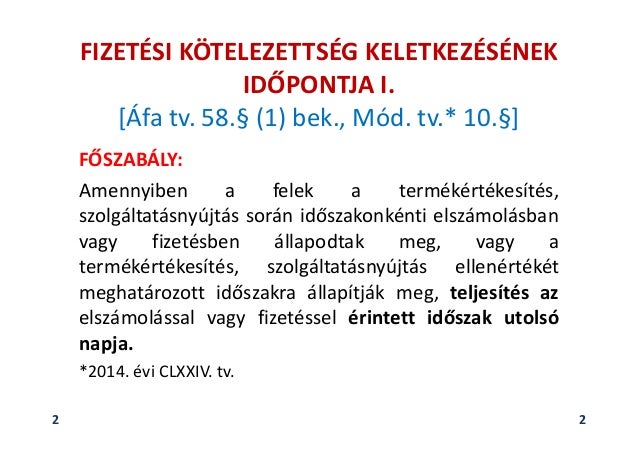 FIZETÉSI KÖTELEZETTSÉG KELETKEZÉSÉNEK IDŐPONTJA I.
[Áfa tv. 58.§ (1) bek., Mód. tv.* 10.§]

FŐSZABÁLY:

Amennyiben a felek a termékértékesítés, szolgáltatásnyújtás során időszakonkénti elszámolásban vagy fizetésben állapodtak meg, vagy a termékértékesítés, szolgáltatásnyújtás ellenértékét meghatározott időszakra állapítják meg, teljesítés az elszámolással vagy fizetéssel érintett időszak utolsó napja.

*2014. évi CLXXIV. tv.

2

2